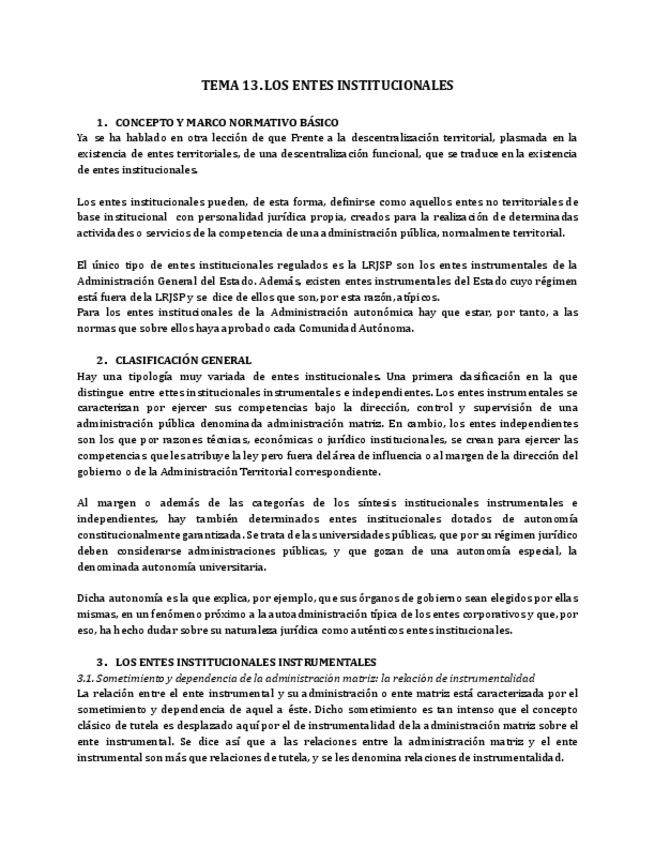 TEMA 13. LOS ENTES INSTITUCIONALES

1. CONCEPTO Y MARCO NORMATIVO BÁSICO

Ya se ha hablado en otra lección de que Frente a la descentralización territorial, plasmada en la existencia de entes territoriales, de una descentralización funcional, que se traduce en la existencia de entes institucionales.

Los entes institucionales pueden, de esta forma, definirse como aquellos entes no territoriales de base institucional con personalidad jurídica propia, creados para la realización de determinadas actividades o servicios de la competencia de una administración pública, normalmente territorial.

El único tipo de entes institucionales regulados es la LRJSP son los entes instrumentales de la Administración General del Estado. Además, existen entes instrumentales del Estado cuyo régimen está fuera de la LRJSP y se dice de ellos que son, por esta razón, atípicos.
Para los entes institucionales de la Administración autonómica hay que estar, por tanto, a las normas que sobre ellos haya aprobado cada Comunidad Autónoma.

2. CLASIFICACIÓN GENERAL

Hay una tipología muy variada de entes institucionales. Una primera clasificación en la que distingue entre ettes institucionales instrumentales e independientes. Los entes instrumentales se caracterizan por ejercer sus competencias bajo la dirección, control y supervisión de una administración pública denominada administración matriz. En cambio, los entes independientes son los que por razones técnicas, económicas o jurídico institucionales, se crean para ejercer las competencias que les atribuye la ley pero fuera del área de influencia o al margen de la dirección del gobierno o de la Administración Territorial correspondiente.

Al margen o además de las categorías de los síntesis institucionales instrumentales e independientes, hay también determinados entes institucionales dotados de autonomía constitucionalmente garantizada. Se trata de las universidades públicas, que por su régimen jurídico deben considerarse administraciones públicas, y que gozan de una autonomía especial, la denominada autonomía universitaria.

Dicha autonomía es la que explica, por ejemplo, que sus órganos de gobierno sean elegidos por ellas mismas, en un fenómeno próximo a la autoadministración típica de los entes corporativos y que, por eso, ha hecho dudar sobre su naturaleza jurídica como auténticos entes institucionales.

3. LOS ENTES INSTITUCIONALES INSTRUMENTALES

3.1. Sometimiento y dependencia de la administración matriz: la relación de instrumentalidad

La relación entre el ente instrumental y su administración o ente matriz está caracterizada por el sometimiento y dependencia de aquel a éste. Dicho sometimiento es tan intenso que el concepto clásico de tutela es desplazado aquí por el de instrumentalidad de la administración matriz sobre el ente instrumental. Se dice así que a las relaciones entre la administración matriz y el ente instrumental son más que relaciones de tutela, y se les denomina relaciones de instrumentalidad.